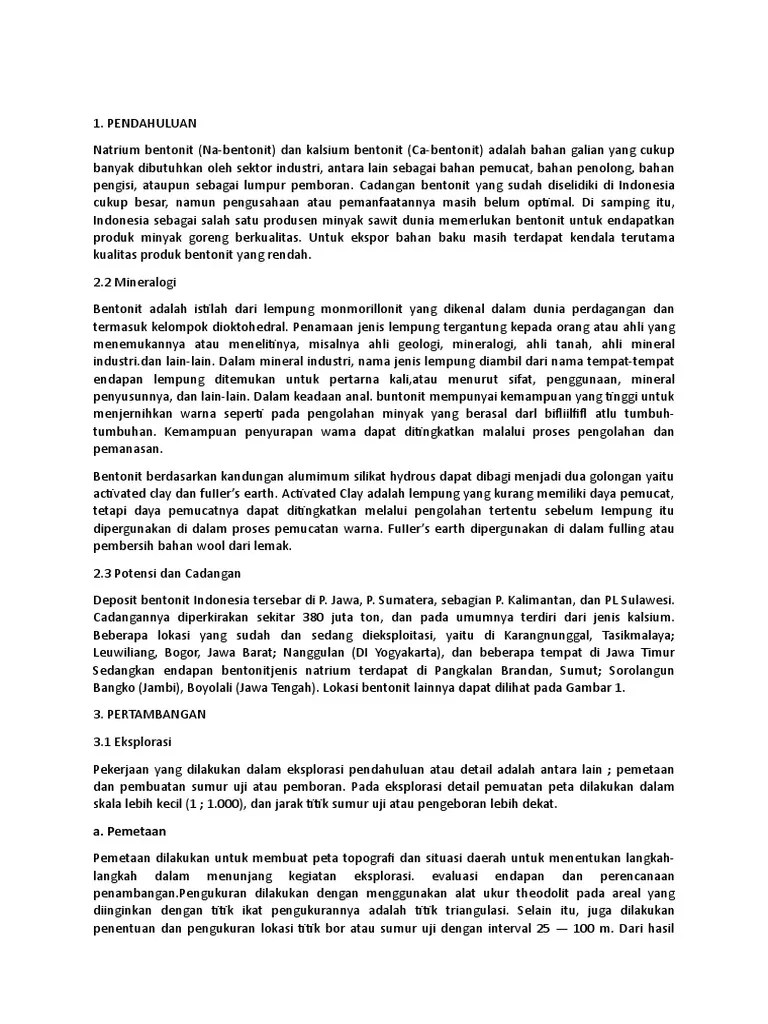 1. PENDAHULUAN

Natrium bentonit (Na-bentonit) dan kalsium bentonit (Ca-bentonit) adalah bahan galian yang cukup banyak dibutuhkan oleh sektor industri, antara lain sebagai bahan pemucat, bahan penolong, bahan pengisi, ataupun sebagai lumpur pemboran. Cadangan bentonit yang sudah diselidiki di Indonesia cukup besar, namun pengusahaan atau pemanfaatannya masih belum optimal. Di samping itu, Indonesia sebagai salah satu produsen minyak sawit dunia memerlukan bentonit untuk endapatkan produk minyak goreng berkualitas. Untuk ekspor bahan baku masih terdapat kendala terutama kualitas produk bentonit yang rendah.

2.2 Mineralogi

Bentonit adalah istilah dari lempung monmorillonit yang dikenal dalam dunia perdagangan dan termasuk kelompok dioktohedral. Penamaan jenis lempung tergantung kepada orang atau ahli yang menemukannya atau menelitinya, misalnya ahli geologi, mineralogi, ahli tanah, ahli mineral industri.dan lain-lain. Dalam mineral industri, nama jenis lempung diambil dari nama tempat-tempat endapan lempung ditemukan untuk pertarna kali,atau menurut sifat, penggunaan, mineral penyusunnya, dan lain-lain. Dalam keadaan anal. buntonit mempunyai kemampuan yang tinggi untuk menjernihkan warna seperti pada pengolahan minyak yang berasal darl bifliilfifl atlu tumbuh-tumbuhan. Kemampuan penyurapan wama dapat ditingkatkan malalui proses pengolahan dan pemanasan.

Bentonit berdasarkan kandungan alumimum silikat hydrous dapat dibagi menjadi dua golongan yaitu activated clay dan fuller's earth. Activated Clay adalah lempung yang kurang memiliki daya pemucat, tetapi daya pemucatnya dapat ditingkatkan melalui pengolahan tertentu sebelum lempung itu dipergunakan di dalam proses pemucatan warna. Fuller's earth dipergunakan di dalam fulling atau pembersih bahan wool dari lemak.

2.3 Potensi dan Cadangan

Deposit bentonit Indonesia tersebar di P. Jawa, P. Sumatera, sebagian P. Kalimantan, dan PL Sulawesi. Cadangannya diperkirakan sekitar 380 juta ton, dan pada umumnya terdiri dari jenis kalsium. Beberapa lokasi yang sudah dan sedang dieksploitasi, yaitu di Karangnunggal, Tasikmalaya; Leuwiliang, Bogor, Jawa Barat; Nanggulan (DI Yogyakarta), dan beberapa tempat di Jawa Timur Sedangkan endapan bentonitjenis natrium terdapat di Pangkalan Brandan, Sumut; Sorolangun Bangko (Jambi), Boyolali (Jawa Tengah). Lokasi bentonit lainnya dapat dilihat pada Gambar 1.

3. PERTAMBANGAN

3.1 Eksplorasi

Pekerjaan yang dilakukan dalam eksplorasi pendahuluan atau detail adalah antara lain ; pemetaan dan pembuatan sumur uji atau pemboran. Pada eksplorasi detail pemuatan peta dilakukan dalam skala lebih kecil (1 ; 1.000), dan jarak titik sumur uji atau pengeboran lebih dekat.

a. Pemetaan

Pemetaan dilakukan untuk membuat peta topografi dan situasi daerah untuk menentukan langkah-langkah dalam menunjang kegiatan eksplorasi. evaluasi endapan dan perencanaan penambangan.Pengukuran dilakukan dengan menggunakan alat ukur theodolit pada areal yang diinginkan dengan titik ikat pengukurannya adalah titik triangulasi. Selain itu, juga dilakukan penentuan dan pengukuran lokasi titik bor atau sumur uji dengan interval 25 — 100 m. Dari hasil